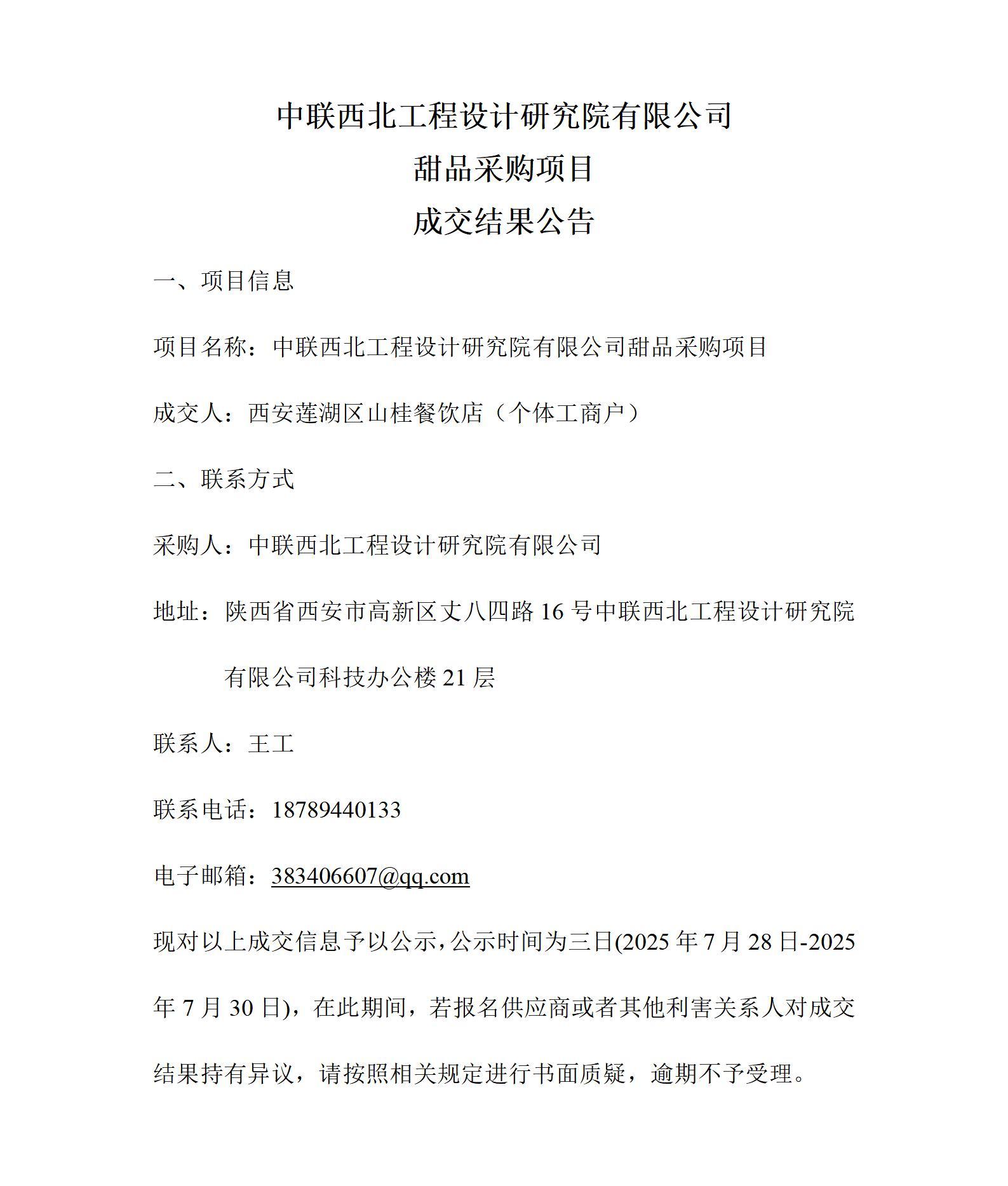 中联西北工程设计研究院有限公司
甜品采购项目
成交结果公告

一、项目信息

项目名称：中联西北工程设计研究院有限公司甜品采购项目

成交人：西安莲湖区山桂餐饮店（个体工商户）

二、联系方式

采购人：中联西北工程设计研究院有限公司

地址：陕西省西安市高新区丈八四路 16 号中联西北工程设计研究院有限公司科技办公楼 21 层

联系人：王工

联系电话：18789440133

电子邮箱：383406607@qq.com

现对以上成交信息予以公示，公示时间为三日(2025 年 7 月 28 日-2025 年 7 月 30 日)，在此期间，若报名供应商或者其他利害关系人对成交结果持有异议，请按照相关规定进行书面质疑，逾期不予受理。